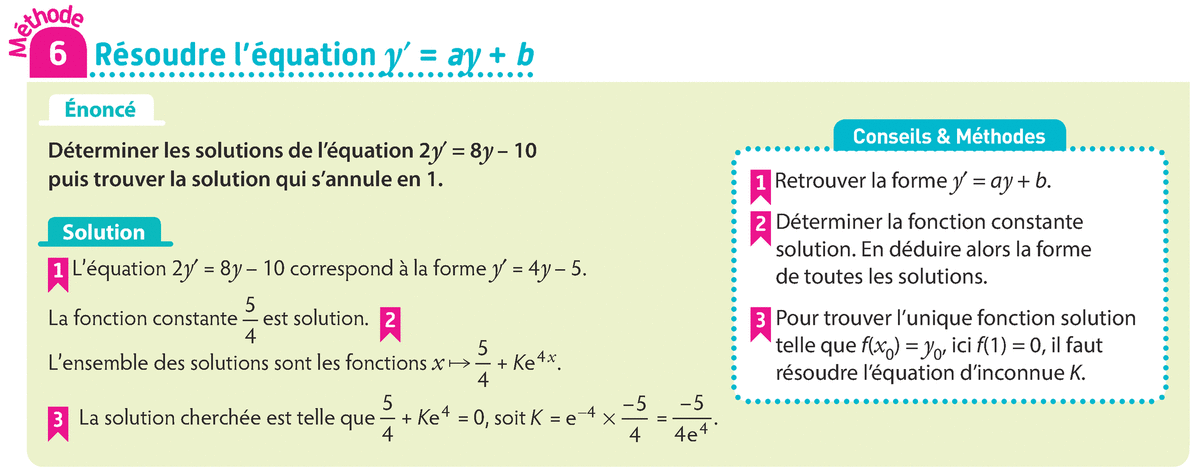 Méthode 6 Résoudre l'équation $y' = ay + b$

Énoncé

Déterminer les solutions de l'équation $2y' = 8y - 10$ puis trouver la solution qui s'annule en 1.

Solution

1 L'équation $2y' = 8y - 10$ correspond à la forme $y' = 4y - 5$.

La fonction constante $\frac{5}{4}$ est solution. 2

L'ensemble des solutions sont les fonctions $x \mapsto \frac{5}{4} + Ke^{4x}$.

3 La solution cherchée est telle que $\frac{5}{4} + Ke^{4} = 0$, soit $K = e^{-4} \times \frac{-5}{4} = \frac{-5}{4e^{4}}$.

Conseils & Méthodes

1 Retrouver la forme $y' = ay + b$.

2 Déterminer la fonction constante solution. En déduire alors la forme de toutes les solutions.

3 Pour trouver l'unique fonction solution telle que $f(x_0) = y_0$, ici $f(1) = 0$, il faut résoudre l'équation d'inconnue K.